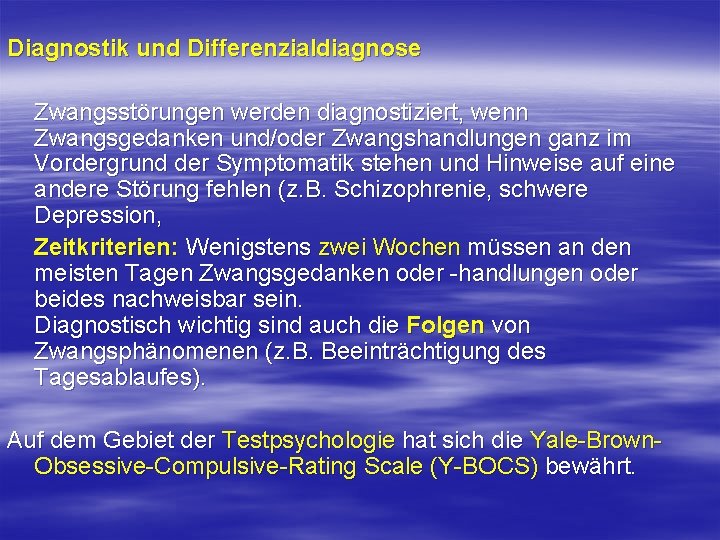 Diagnostik und Differenzialdiagnose

Zwangsstörungen werden diagnostiziert, wenn Zwangsgedanken und/oder Zwangshandlungen ganz im Vordergrund der Symptomatik stehen und Hinweise auf eine andere Störung fehlen (z.B. Schizophrenie, schwere Depression,

Zeitkriterien: Wenigstens zwei Wochen müssen an den meisten Tagen Zwangsgedanken oder -handlungen oder beides nachweisbar sein.
Diagnostisch wichtig sind auch die Folgen von Zwangsphänomenen (z.B. Beeinträchtigung des Tagesablaufes).

Auf dem Gebiet der Testpsychologie hat sich die Yale-Brown-Obsessive-Compulsive-Rating Scale (Y-BOCS) bewährt.